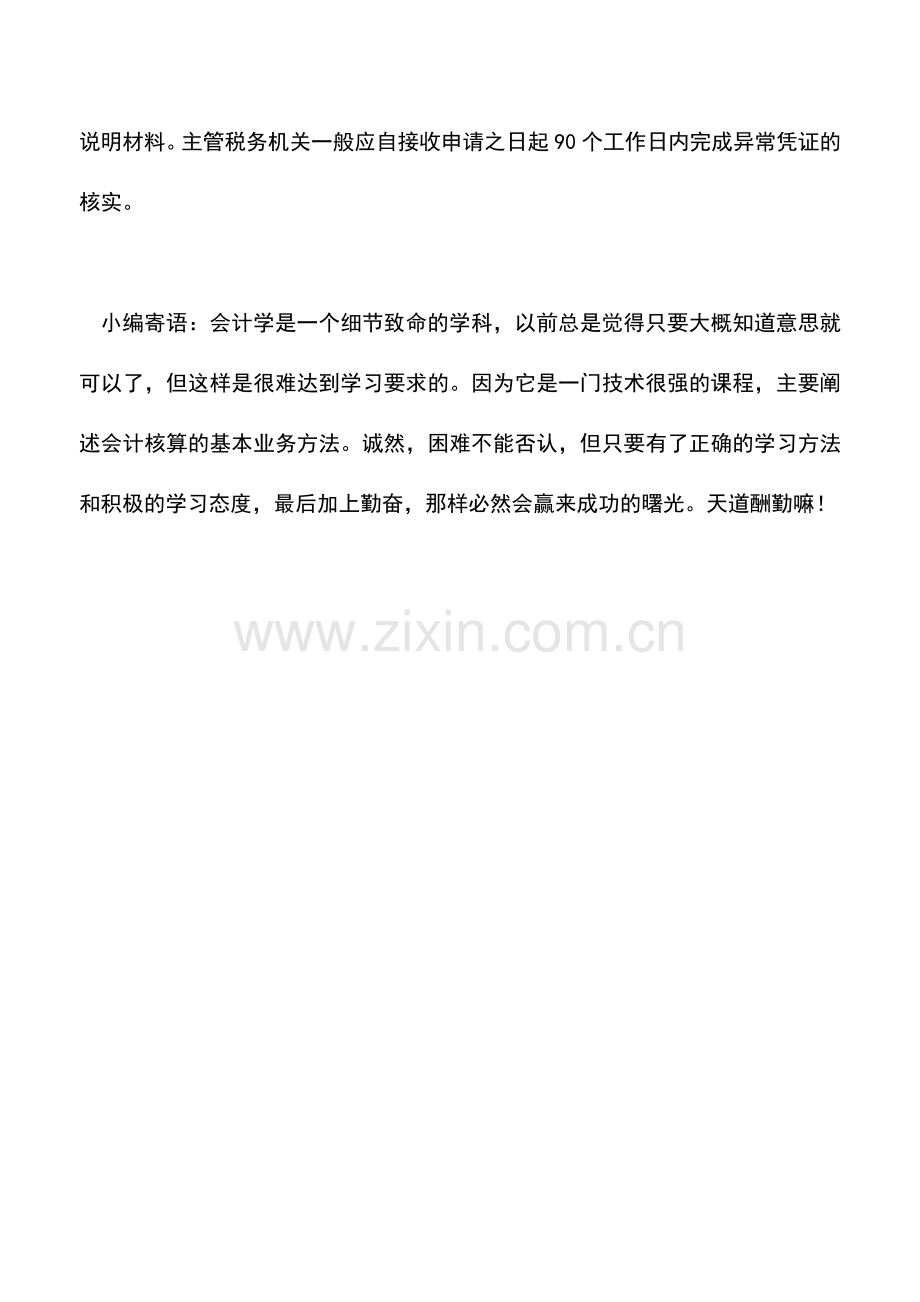 说明材料。主管税务机关一般应自接收申请之日起90个工作日内完成异常凭证的核实。

小编寄语：会计学是一个细节致命的学科，以前总是觉得只要大概知道意思就可以了，但这样是很难达到学习要求的。因为它是一门技术很强的课程，主要阐述会计核算的基本业务方法。诚然，困难不能否认，但只要有了正确的学习方法和积极的学习态度，最后加上勤奋，那样必然会赢来成功的曙光。天道酬勤嘛！

www.zixin.com.cn